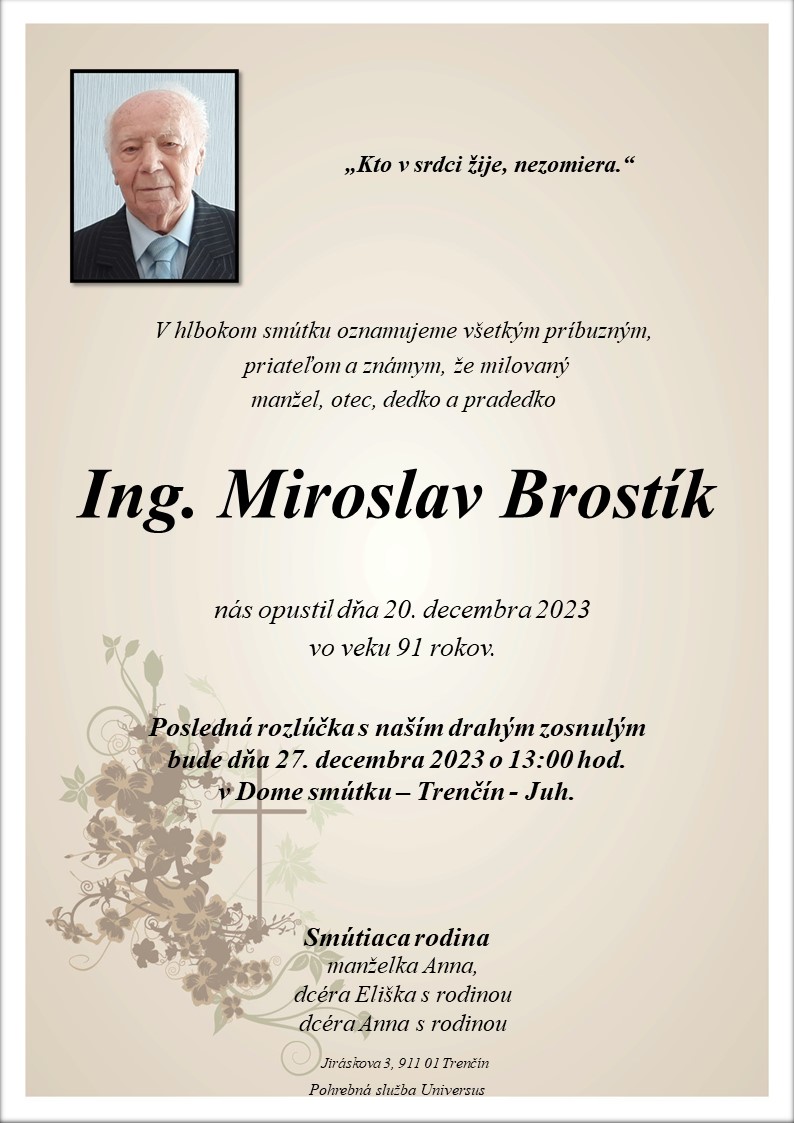 „Kto v srdci žije, nezomiera.“

V hlbokom smútku oznamujeme všetkým príbuzným, priateľom a známym, že milovaný manžel, otec, dedko a pradedko

Ing. Miroslav Brostík

nás opustil dňa 20. decembra 2023 vo veku 91 rokov.

Posledná rozlúčka s naším drahým zosnulým bude dňa 27. decembra 2023 o 13:00 hod. v Dome smútku – Trenčín - Juh.

Smútiaca rodina
manželka Anna,
dcéra Eliška s rodinou
dcéra Anna s rodinou

Jiráskova 3, 911 01 Trenčín
Pohrebná služba Universus